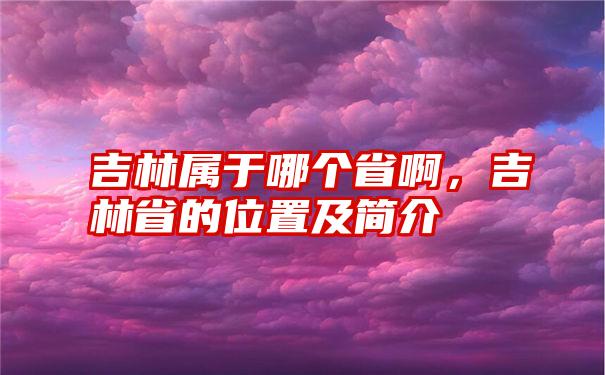 吉林属于哪个省啊，吉林省的位置及简介